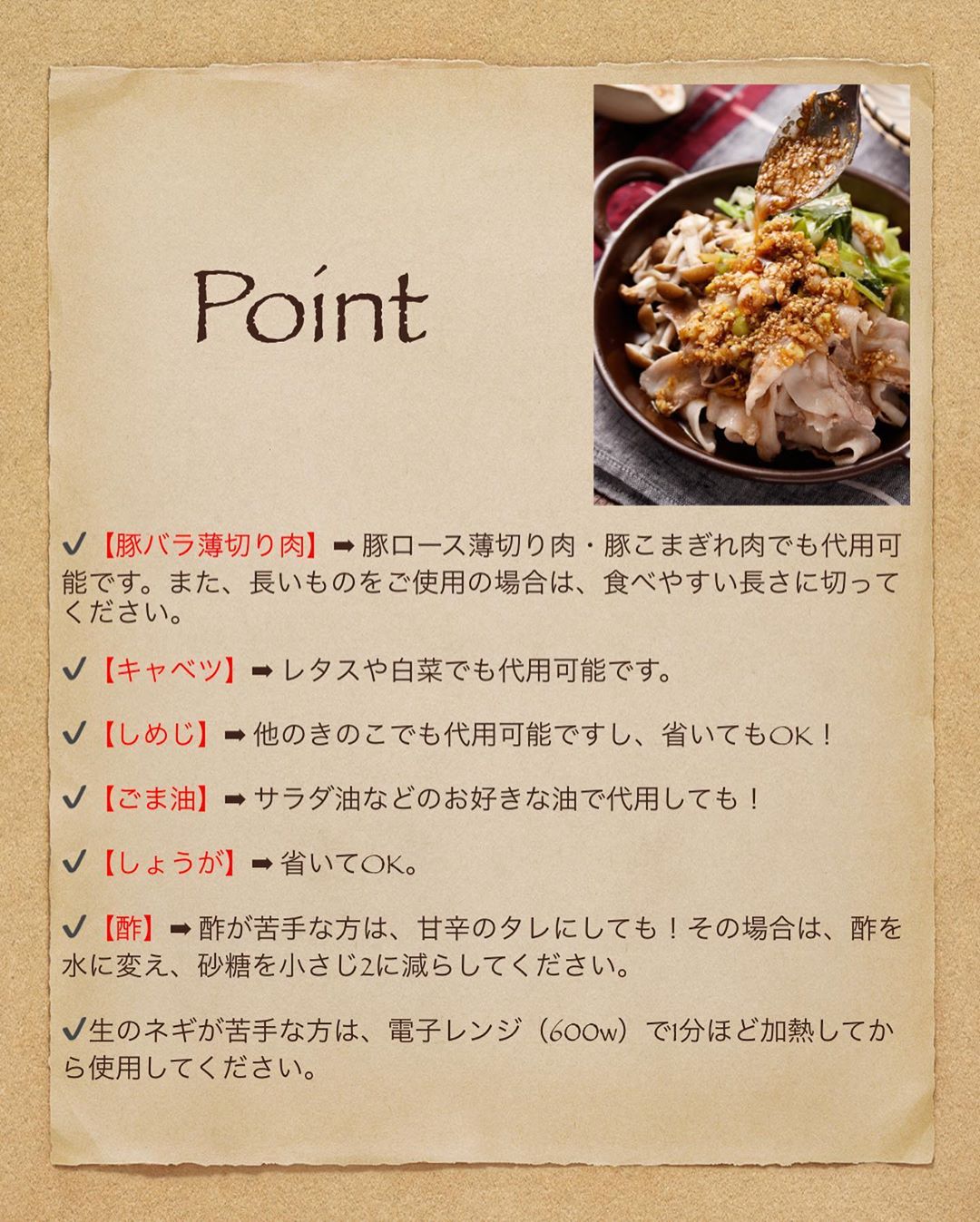 Point

✔【豚バラ薄切り肉】➡豚ロース薄切り肉・豚こまぎれ肉でも代用可能です。また、長いものをご使用の場合は、食べやすい長さに切ってください。

✔【キャベツ】➡レタスや白菜でも代用可能です。

✔【しめじ】➡他のきのこでも代用可能ですし、省いてもOK！

✔【ごま油】➡サラダ油などのお好きな油で代用しても！

✔【しょうが】➡省いてOK。

✔【酢】➡酢が苦手な方は、甘辛のタレにしても！その場合は、酢を水に変え、砂糖を小さじ2に減らしてください。

✔生のネギが苦手な方は、電子レンジ（600w）で1分ほど加熱してから使用してください。